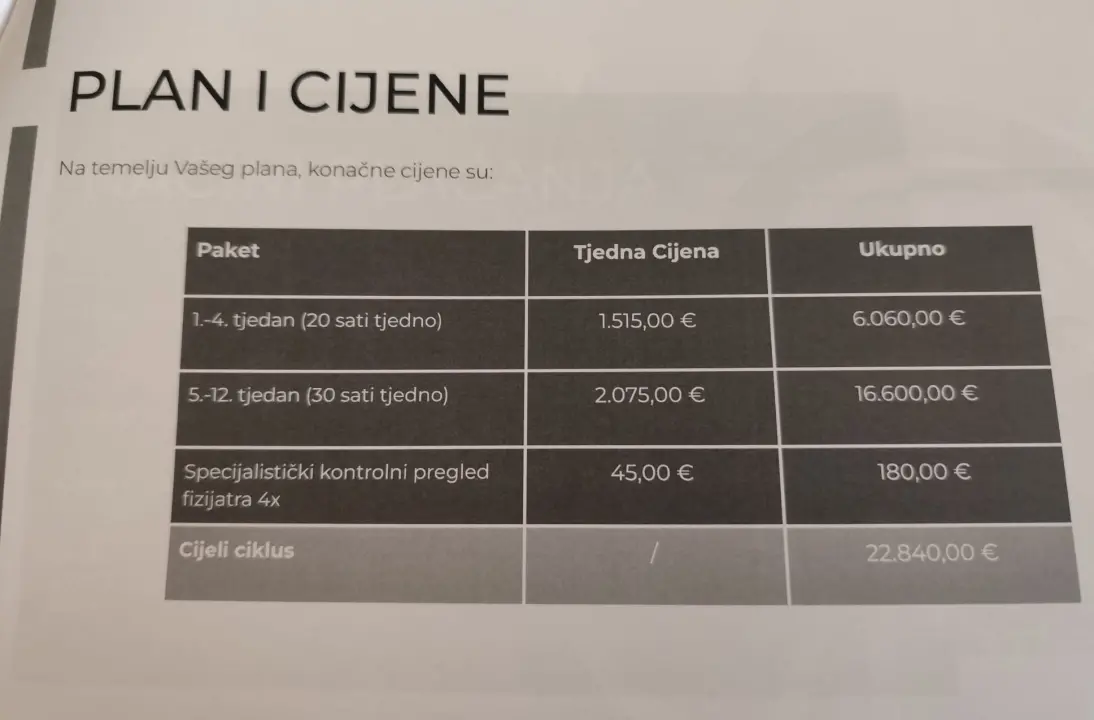 PLAN I CIJENE

Na temelju Vašeg plana, konačne cijene su:

| Paket | Tjedna Cijena | Ukupno |
|---|---|---|
| 1.-4. tjedan (20 sati tjedno) | 1.515,00 € | 6.060,00 € |
| 5.-12. tjedan (30 sati tjedno) | 2.075,00 € | 16.600,00 € |
| Specijalistički kontrolni pregled fizijatra 4x | 45,00 € | 180,00 € |
| Cijeli ciklus | / | 22.840,00 € |